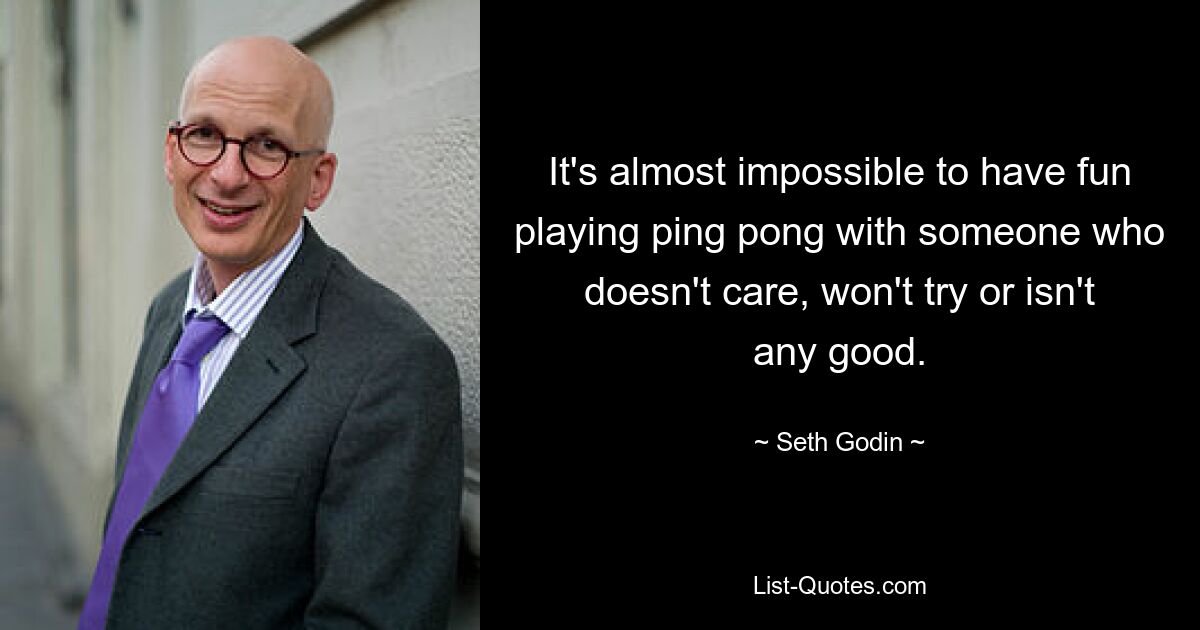 It's almost impossible to have fun playing ping pong with someone who doesn't care, won't try or isn't any good.

~ Seth Godin ~

List-Quotes.com